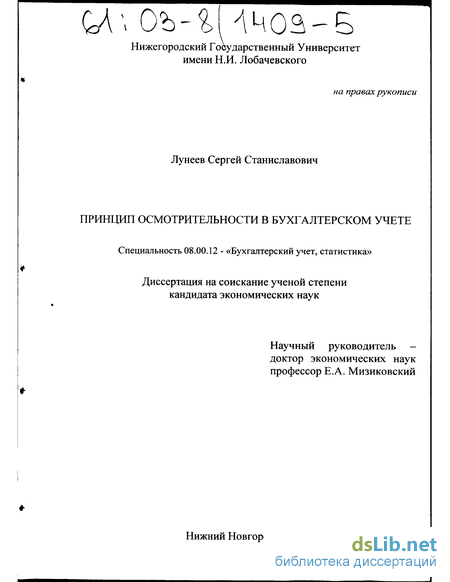 61:03-8/1409-5

Нижегородский Государственный Университет
имени Н.И. Лобачевского

на правах рукописи

Лунеев Сергей Станиславович

ПРИНЦИП ОСМОТРИТЕЛЬНОСТИ В БУХГАЛТЕРСКОМ УЧЕТЕ

Специальность 08.00.12 - «Бухгалтерский учет, статистика»

Диссертация на соискание ученой степени
кандидата экономических наук

Научный руководитель –
доктор экономических наук
профессор Е.А. Мизиковский

Нижний Новгор

dsLib.net
библиотека диссертаций